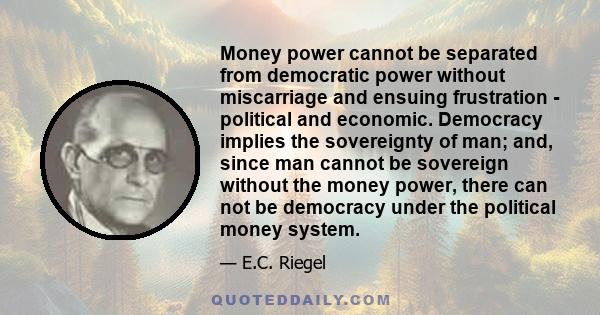 Money power cannot be separated from democratic power without miscarriage and ensuing frustration - political and economic. Democracy implies the sovereignty of man; and, since man cannot be sovereign without the money power, there can not be democracy under the political money system.

— E.C. Riegel

QUOTEDDAILY.COM